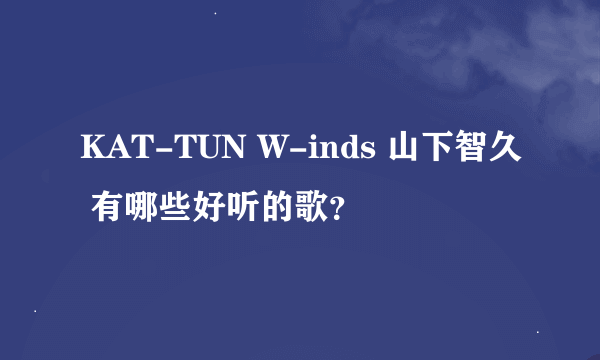 KAT-TUN W-inds 山下智久 有哪些好听的歌?